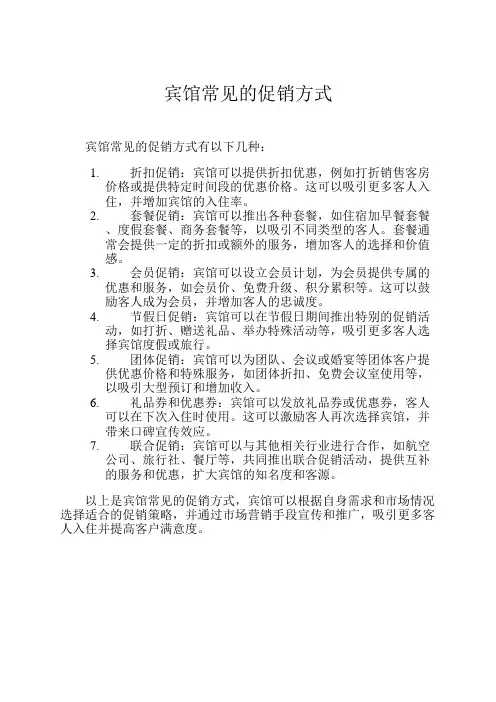 宾馆常见的促销方式

宾馆常见的促销方式有以下几种：

1. 折扣促销：宾馆可以提供折扣优惠，例如打折销售客房价格或提供特定时间段的优惠价格。这可以吸引更多客人入住，并增加宾馆的入住率。
2. 套餐促销：宾馆可以推出各种套餐，如住宿加早餐套餐、度假套餐、商务套餐等，以吸引不同类型的客人。套餐通常会提供一定的折扣或额外的服务，增加客人的选择和价值感。
3. 会员促销：宾馆可以设立会员计划，为会员提供专属的优惠和服务，如会员价、免费升级、积分累积等。这可以鼓励客人成为会员，并增加客人的忠诚度。
4. 节假日促销：宾馆可以在节假日期间推出特别的促销活动，如打折、赠送礼品、举办特殊活动等，吸引更多客人选择宾馆度假或旅行。
5. 团体促销：宾馆可以为团队、会议或婚宴等团体客户提供优惠价格和特殊服务，如团体折扣、免费会议室使用等，以吸引大型预订和增加收入。
6. 礼品券和优惠券：宾馆可以发放礼品券或优惠券，客人可以在下次入住时使用。这可以激励客人再次选择宾馆，并带来口碑宣传效应。
7. 联合促销：宾馆可以与其他相关行业进行合作，如航空公司、旅行社、餐厅等，共同推出联合促销活动，提供互补的服务和优惠，扩大宾馆的知名度和客源。

以上是宾馆常见的促销方式，宾馆可以根据自身需求和市场情况选择适合的促销策略，并通过市场营销手段宣传和推广，吸引更多客人入住并提高客户满意度。